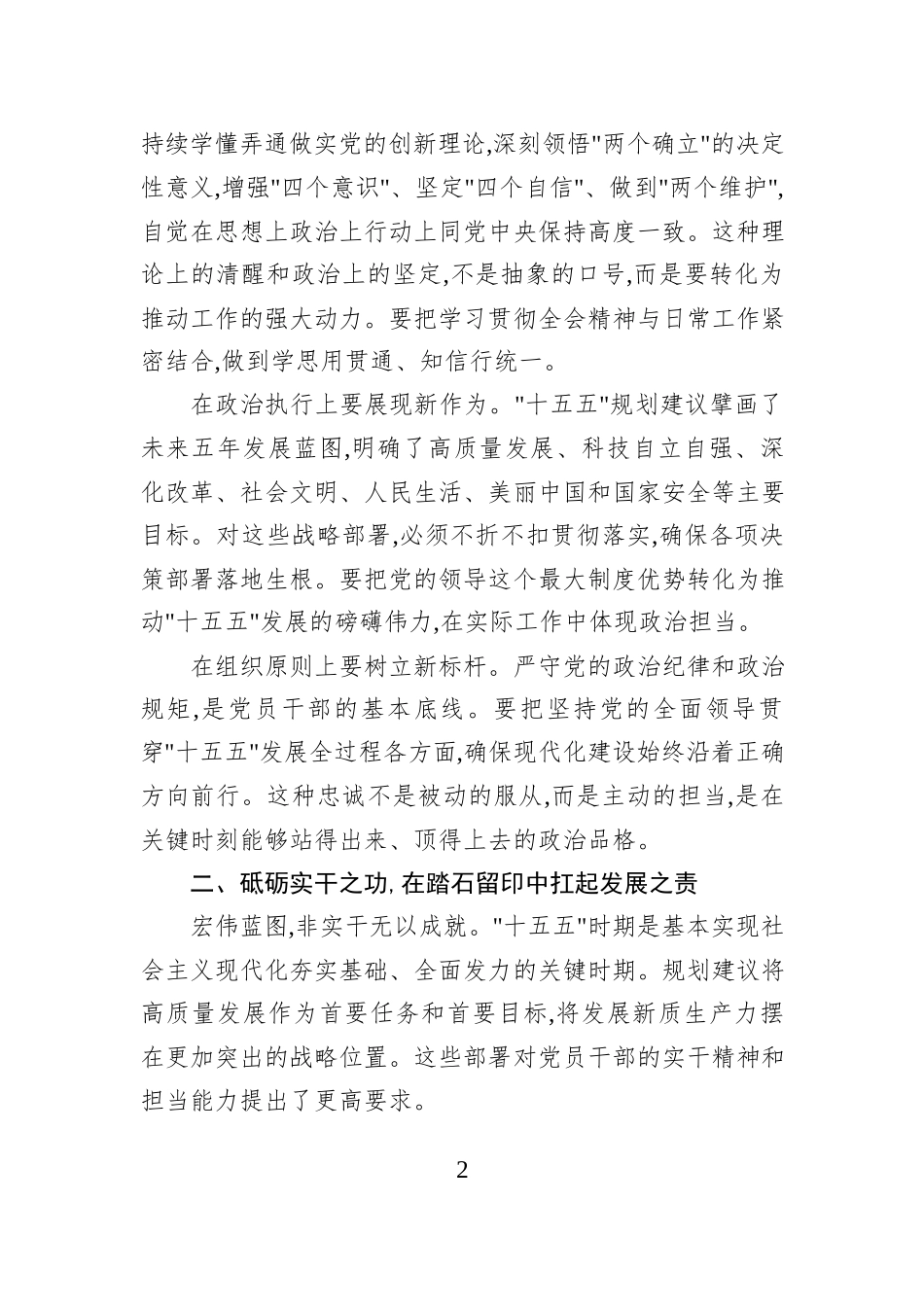 持续学懂弄通做实党的创新理论,深刻领悟"两个确立"的决定性意义,增强"四个意识"、坚定"四个自信"、做到"两个维护",自觉在思想上政治上行动上同党中央保持高度一致。这种理论上的清醒和政治上的坚定,不是抽象的口号,而是要转化为推动工作的强大动力。要把学习贯彻全会精神与日常工作紧密结合,做到学思用贯通、知信行统一。

在政治执行上要展现新作为。"十五五"规划建议擘画了未来五年发展蓝图,明确了高质量发展、科技自立自强、深化改革、社会文明、人民生活、美丽中国和国家安全等主要目标。对这些战略部署,必须不折不扣贯彻落实,确保各项决策部署落地生根。要把党的领导这个最大制度优势转化为推动"十五五"发展的磅礴伟力,在实际工作中体现政治担当。

在组织原则上要树立新标杆。严守党的政治纪律和政治规矩,是党员干部的基本底线。要把坚持党的全面领导贯穿"十五五"发展全过程各方面,确保现代化建设始终沿着正确方向前行。这种忠诚不是被动的服从,而是主动的担当,是在关键时刻能够站得出来、顶得上去的政治品格。

二、砥砺实干之功,在踏石留印中扛起发展之责

宏伟蓝图,非实干无以成就。"十五五"时期是基本实现社会主义现代化夯实基础、全面发力的关键时期。规划建议将高质量发展作为首要任务和首要目标,将发展新质生产力摆在更加突出的战略位置。这些部署对党员干部的实干精神和担当能力提出了更高要求。

2